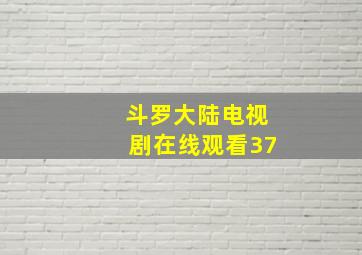 斗罗大陆电视剧在线观看37